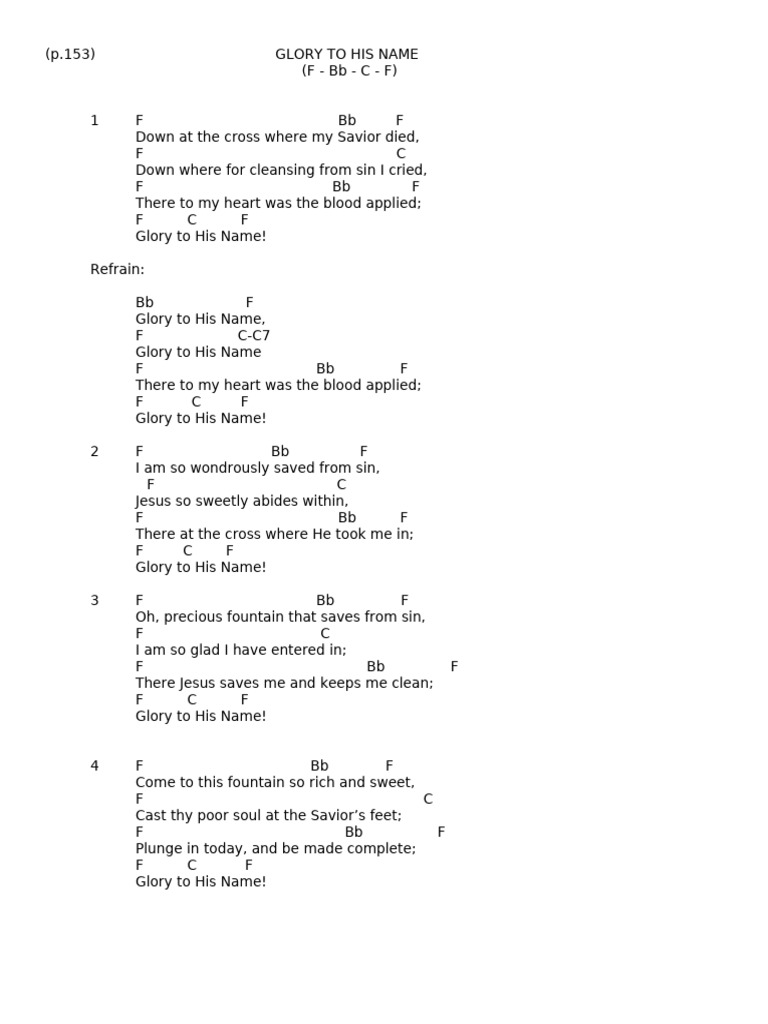 (p.153)

GLORY TO HIS NAME
(F - Bb - C - F)

1
F Bb F
Down at the cross where my Savior died,
F C
Down where for cleansing from sin I cried,
F Bb F
There to my heart was the blood applied;
F C F
Glory to His Name!

Refrain:

Bb F
Glory to His Name,
F C-C7
Glory to His Name
F Bb F
There to my heart was the blood applied;
F C F
Glory to His Name!

2
F Bb F
I am so wondrously saved from sin,
F C
Jesus so sweetly abides within,
F Bb F
There at the cross where He took me in;
F C F
Glory to His Name!

3
F Bb F
Oh, precious fountain that saves from sin,
F C
I am so glad I have entered in;
F Bb F
There Jesus saves me and keeps me clean;
F C F
Glory to His Name!

4
F Bb F
Come to this fountain so rich and sweet,
F C
Cast thy poor soul at the Savior's feet;
F Bb F
Plunge in today, and be made complete;
F C F
Glory to His Name!